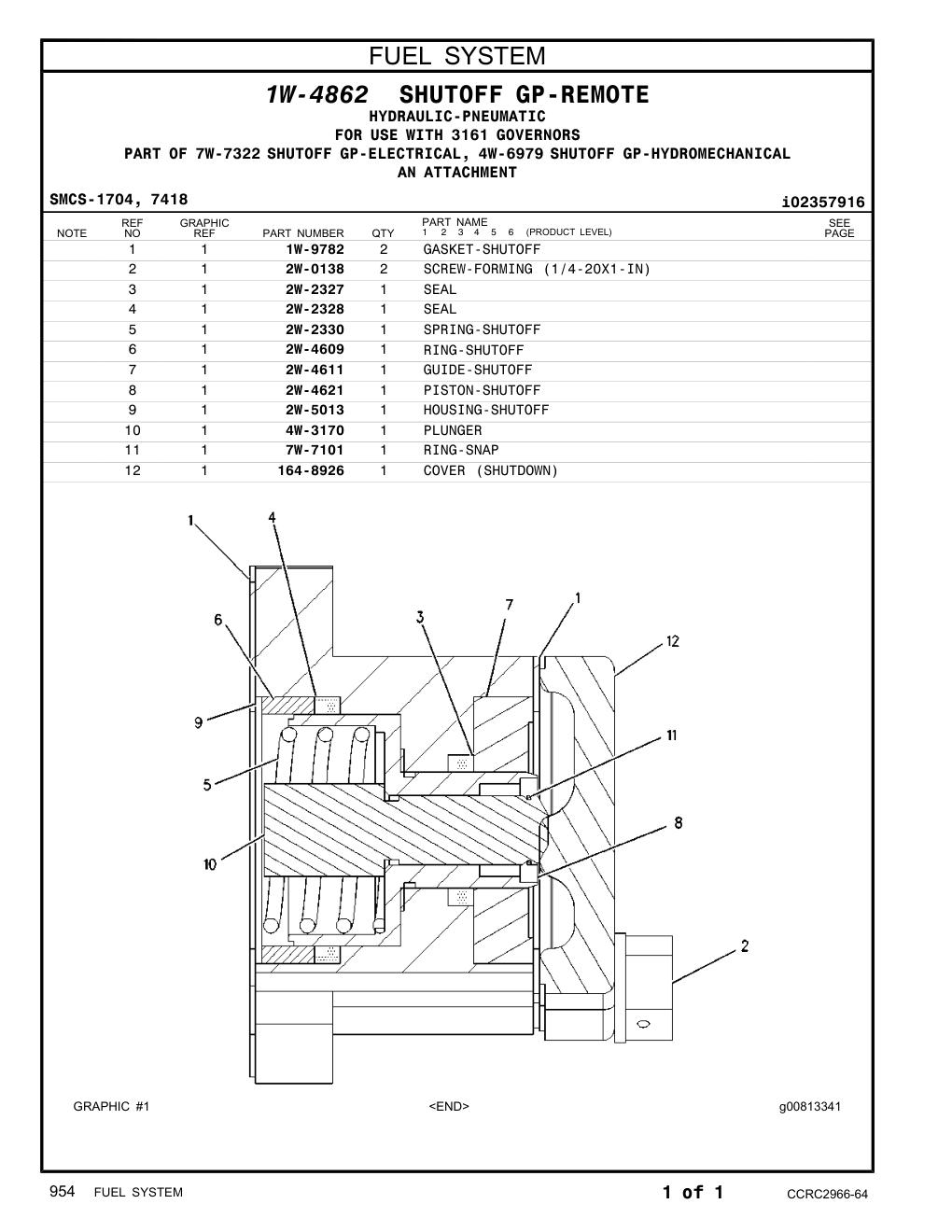 FUEL SYSTEM

1W-4862 SHUTOFF GP-REMOTE
HYDRAULIC-PNEUMATIC
FOR USE WITH 3161 GOVERNORS
PART OF 7W-7322 SHUTOFF GP-ELECTRICAL, 4W-6979 SHUTOFF GP-HYDROMECHANICAL
AN ATTACHMENT

SMCS-1704, 7418 i02357916

| NOTE | REF NO | GRAPHIC REF | PART NUMBER | QTY | PART NAME 1 2 3 4 5 6 (PRODUCT LEVEL) | SEE PAGE |
|---|---|---|---|---|---|---|
| | 1 | 1 | 1W-9782 | 2 | GASKET-SHUTOFF | |
| | 2 | 1 | 2W-0138 | 2 | SCREW-FORMING (1/4-20X1-IN) | |
| | 3 | 1 | 2W-2327 | 1 | SEAL | |
| | 4 | 1 | 2W-2328 | 1 | SEAL | |
| | 5 | 1 | 2W-2330 | 1 | SPRING-SHUTOFF | |
| | 6 | 1 | 2W-4609 | 1 | RING-SHUTOFF | |
| | 7 | 1 | 2W-4611 | 1 | GUIDE-SHUTOFF | |
| | 8 | 1 | 2W-4621 | 1 | PISTON-SHUTOFF | |
| | 9 | 1 | 2W-5013 | 1 | HOUSING-SHUTOFF | |
| | 10 | 1 | 4W-3170 | 1 | PLUNGER | |
| | 11 | 1 | 7W-7101 | 1 | RING-SNAP | |
| | 12 | 1 | 164-8926 | 1 | COVER (SHUTDOWN) | |

1 4 6 3 7 1 12 9 11 5 8 10 2

GRAPHIC #1 <END> g00813341

954 FUEL SYSTEM 1 of 1 CCRC2966-64